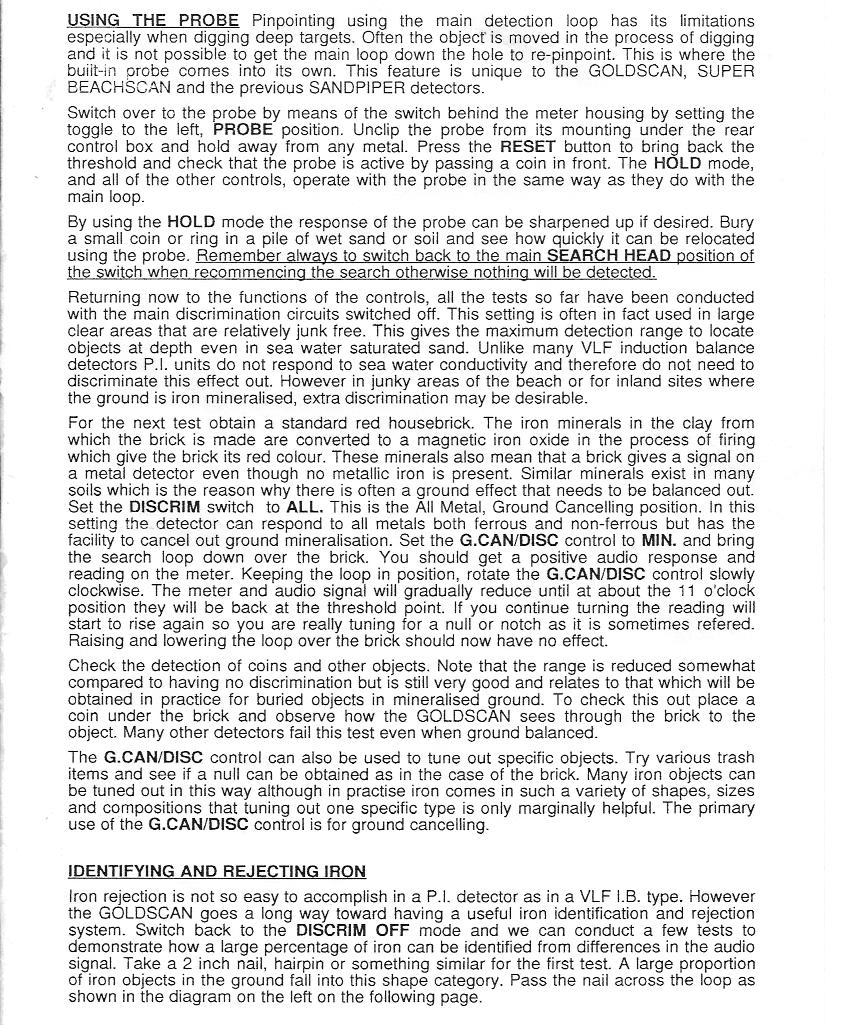 USING THE PROBE Pinpointing using the main detection loop has its limitations especially when digging deep targets. Often the object is moved in the process of digging and it is not possible to get the main loop down the hole to re-pinpoint. This is where the built-in probe comes into its own. This feature is unique to the GOLDSCAN, SUPER BEACHSCAN and the previous SANDPIPER detectors.

Switch over to the probe by means of the switch behind the meter housing by setting the toggle to the left, PROBE position. Unclip the probe from its mounting under the rear control box and hold away from any metal. Press the RESET button to bring back the threshold and check that the probe is active by passing a coin in front. The HOLD mode, and all of the other controls, operate with the probe in the same way as they do with the main loop.

By using the HOLD mode the response of the probe can be sharpened up if desired. Bury a small coin or ring in a pile of wet sand or soil and see how quickly it can be relocated using the probe. Remember always to switch back to the main SEARCH HEAD position of the switch when recommencing the search otherwise nothing will be detected.

Returning now to the functions of the controls, all the tests so far have been conducted with the main discrimination circuits switched off. This setting is often in fact used in large clear areas that are relatively junk free. This gives the maximum detection range to locate objects at depth even in sea water saturated sand. Unlike many VLF induction balance detectors P.I. units do not respond to sea water conductivity and therefore do not need to discriminate this effect out. However in junky areas of the beach or for inland sites where the ground is iron mineralised, extra discrimination may be desirable.

For the next test obtain a standard red housebrick. The iron minerals in the clay from which the brick is made are converted to a magnetic iron oxide in the process of firing which give the brick its red colour. These minerals also mean that a brick gives a signal on a metal detector even though no metallic iron is present. Similar minerals exist in many soils which is the reason why there is often a ground effect that needs to be balanced out. Set the DISCRIM switch to ALL. This is the All Metal, Ground Cancelling position. In this setting the detector can respond to all metals both ferrous and non-ferrous but has the facility to cancel out ground mineralisation. Set the G.CAN/DISC control to MIN. and bring the search loop down over the brick. You should get a positive audio response and reading on the meter. Keeping the loop in position, rotate the G.CAN/DISC control slowly clockwise. The meter and audio signal will gradually reduce until at about the 11 o'clock position they will be back at the threshold point. If you continue turning the reading will start to rise again so you are really tuning for a null or notch as it is sometimes refered. Raising and lowering the loop over the brick should now have no effect.

Check the detection of coins and other objects. Note that the range is reduced somewhat compared to having no discrimination but is still very good and relates to that which will be obtained in practice for buried objects in mineralised ground. To check this out place a coin under the brick and observe how the GOLDSCAN sees through the brick to the object. Many other detectors fail this test even when ground balanced.

The G.CAN/DISC control can also be used to tune out specific objects. Try various trash items and see if a null can be obtained as in the case of the brick. Many iron objects can be tuned out in this way although in practise iron comes in such a variety of shapes, sizes and compositions that tuning out one specific type is only marginally helpful. The primary use of the G.CAN/DISC control is for ground cancelling.

IDENTIFYING AND REJECTING IRON
Iron rejection is not so easy to accomplish in a P.I. detector as in a VLF I.B. type. However the GOLDSCAN goes a long way toward having a useful iron identification and rejection system. Switch back to the DISCRIM OFF mode and we can conduct a few tests to demonstrate how a large percentage of iron can be identified from differences in the audio signal. Take a 2 inch nail, hairpin or something similar for the first test. A large proportion of iron objects in the ground fall into this shape category. Pass the nail across the loop as shown in the diagram on the left on the following page.